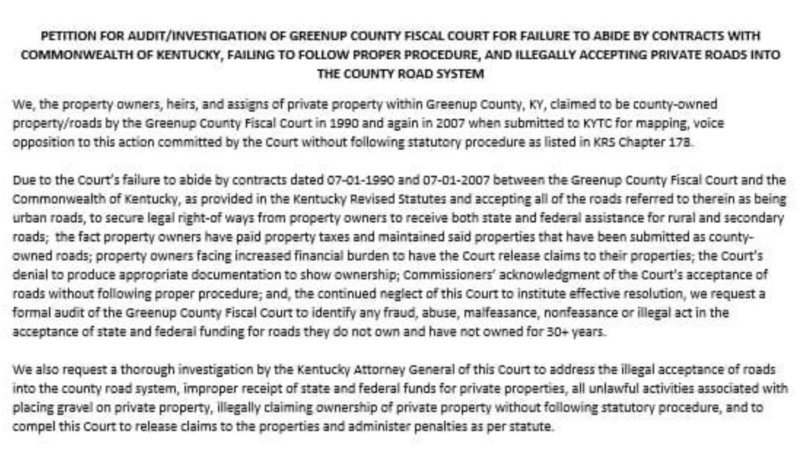 PETITION FOR AUDIT/INVESTIGATION OF GREENUP COUNTY FISCAL COURT FOR FAILURE TO ABIDE BY CONTRACTS WITH COMMONWEALTH OF KENTUCKY, FAILING TO FOLLOW PROPER PROCEDURE, AND ILLEGALLY ACCEPTING PRIVATE ROADS INTO THE COUNTY ROAD SYSTEM

We, the property owners, heirs, and assigns of private property within Greenup County, KY, claimed to be county-owned property/roads by the Greenup County Fiscal Court in 1990 and again in 2007 when submitted to KYTC for mapping, voice opposition to this action committed by the Court without following statutory procedure as listed in KRS Chapter 178.

Due to the Court's failure to abide by contracts dated 07-01-1990 and 07-01-2007 between the Greenup County Fiscal Court and the Commonwealth of Kentucky, as provided in the Kentucky Revised Statutes and accepting all of the roads referred to therein as being urban roads, to secure legal right-of ways from property owners to receive both state and federal assistance for rural and secondary roads; the fact property owners have paid property taxes and maintained said properties that have been submitted as county-owned roads; property owners facing increased financial burden to have the Court release claims to their properties; the Court's denial to produce appropriate documentation to show ownership; Commissioners' acknowledgment of the Court's acceptance of roads without following proper procedure; and, the continued neglect of this Court to institute effective resolution, we request a formal audit of the Greenup County Fiscal Court to identify any fraud, abuse, malfeasance, nonfeasance or illegal act in the acceptance of state and federal funding for roads they do not own and have not owned for 30+ years.

We also request a thorough investigation by the Kentucky Attorney General of this Court to address the illegal acceptance of roads into the county road system, improper receipt of state and federal funds for private properties, all unlawful activities associated with placing gravel on private property, illegally claiming ownership of private property without following statutory procedure, and to compel this Court to release claims to the properties and administer penalties as per statute.